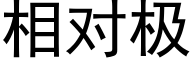 相对极